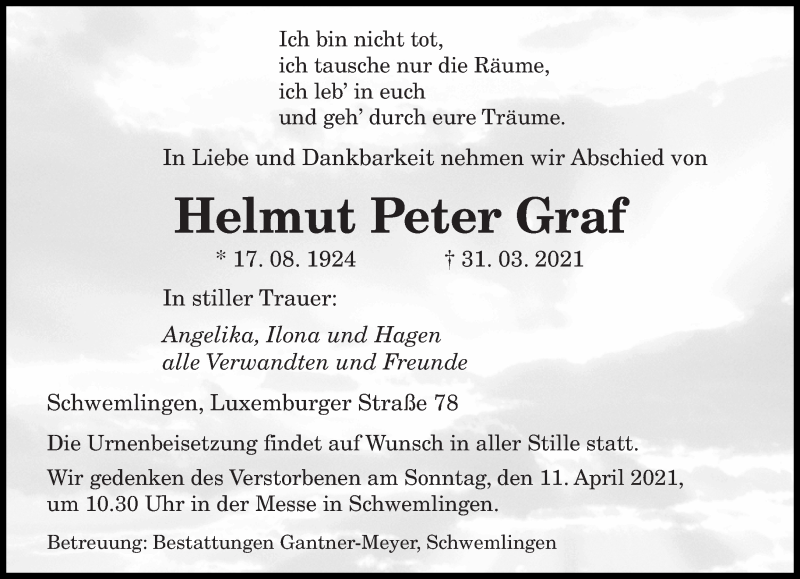 Ich bin nicht tot,
ich tausche nur die Räume,
ich leb' in euch
und geh' durch eure Träume.

In Liebe und Dankbarkeit nehmen wir Abschied von

Helmut Peter Graf

* 17. 08. 1924 † 31. 03. 2021

In stiller Trauer:

Angelika, Ilona und Hagen
alle Verwandten und Freunde

Schwemlingen, Luxemburger Straße 78

Die Urnenbeisetzung findet auf Wunsch in aller Stille statt.

Wir gedenken des Verstorbenen am Sonntag, den 11. April 2021, um 10.30 Uhr in der Messe in Schwemlingen.

Betreuung: Bestattungen Gantner-Meyer, Schwemlingen